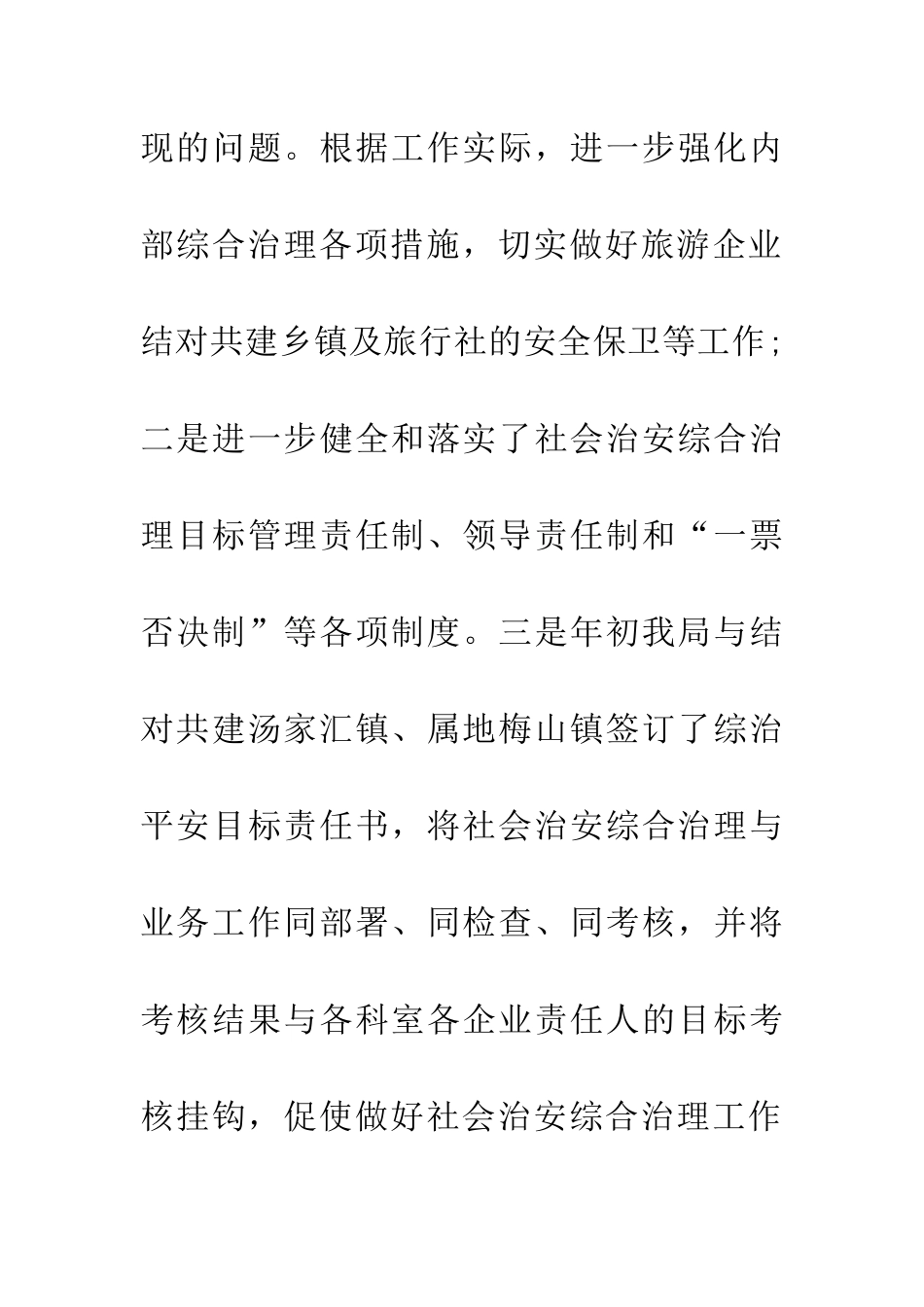 现的问题。根据工作实际，进一步强化内部综合治理各项措施，切实做好旅游企业结对共建乡镇及旅行社的安全保卫等工作；二是进一步健全和落实了社会治安综合治理目标管理责任制、领导责任制和“一票否决制”等各项制度。三是年初我局与结对共建汤家汇镇、属地梅山镇签订了综治平安目标责任书，将社会治安综合治理与业务工作同部署、同检查、同考核，并将考核结果与各科室各企业责任人的目标考核挂钩，促使做好社会治安综合治理工作